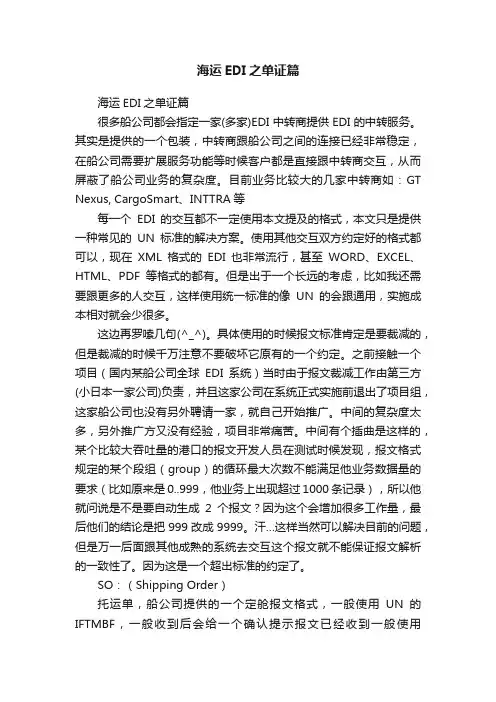 海运 EDI 之单证篇

海运 EDI 之单证篇

很多船公司都会指定一家(多家)EDI 中转商提供 EDI 的中转服务。其实是提供的一个包装，中转商跟船公司之间的连接已经非常稳定，在船公司需要扩展服务功能等时候客户都是直接跟中转商交互，从而屏蔽了船公司业务的复杂度。目前业务比较大的几家中转商如：GT Nexus, CargoSmart、INTTRA 等

每一个 EDI 的交互都不一定使用本文提及的格式，本文只是提供一种常见的 UN 标准的解决方案。使用其他交互双方约定好的格式都可以，现在 XML 格式的 EDI 也非常流行，甚至 WORD、EXCEL、HTML、PDF 等格式的都有。但是出于一个长远的考虑，比如我还需要跟更多的人交互，这样使用统一标准的像 UN 的会跟通用，实施成本相对就会少很多。

这边再罗嗦几句(^_^)。具体使用的时候报文标准肯定是要裁减的，但是裁减的时候千万注意不要破坏它原有的一个约定。之前接触一个项目（国内某船公司全球 EDI 系统）当时由于报文裁减工作由第三方(小日本一家公司)负责，并且这家公司在系统正式实施前退出了项目组，这家船公司也没有另外聘请一家，就自己开始推广。中间的复杂度太多，另外推广方又没有经验，项目非常痛苦。中间有个插曲是这样的，某个比较大吞吐量的港口的报文开发人员在测试时候发现，报文格式规定的某个段组（group）的循环最大次数不能满足他业务数据量的要求（比如原来是 0..999，他业务上出现超过 1000 条记录），所以他就问说是不是要自动生成 2 个报文？因为这个会增加很多工作量，最后他们的结论是把 999 改成 9999。汗...这样当然可以解决目前的问题，但是万一后面跟其他成熟的系统去交互这个报文就不能保证报文解析的一致性了。因为这是一个超出标准的约定了。

SO：（Shipping Order）

托运单，船公司提供的一个定舱报文格式，一般使用 UN 的 IFTMBF，一般收到后会给一个确认提示报文已经收到一般使用